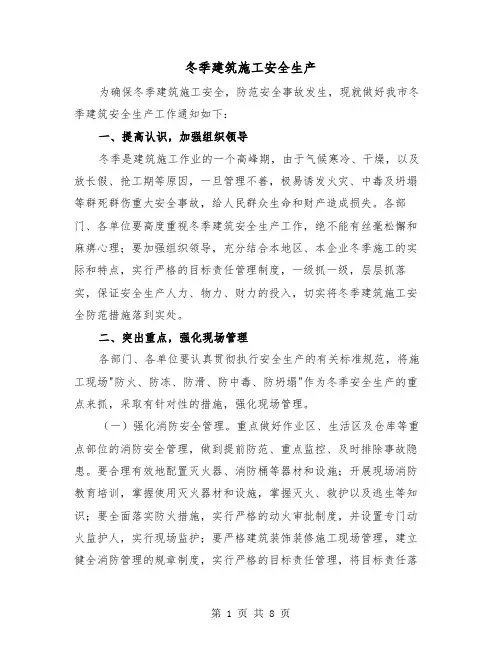 冬季建筑施工安全生产

为确保冬季建筑施工安全，防范安全事故发生，现就做好我市冬季建筑安全生产工作通知如下：

一、提高认识，加强组织领导

冬季是建筑施工作业的一个高峰期，由于气候寒冷、干燥，以及放长假、抢工期等原因，一旦管理不善，极易诱发火灾、中毒及坍塌等群死群伤重大安全事故，给人民群众生命和财产造成损失。各部门、各单位要高度重视冬季建筑安全生产工作，绝不能有丝毫松懈和麻痹心理；要加强组织领导，充分结合本地区、本企业冬季施工的实际和特点，实行严格的目标责任管理制度，一级抓一级，层层抓落实，保证安全生产人力、物力、财力的投入，切实将冬季建筑施工安全防范措施落到实处。

二、突出重点，强化现场管理

各部门、各单位要认真贯彻执行安全生产的有关标准规范，将施工现场"防火、防冻、防滑、防中毒、防坍塌"作为冬季安全生产的重点来抓，采取有针对性的措施，强化现场管理。

（一）强化消防安全管理。重点做好作业区、生活区及仓库等重点部位的消防安全管理，做到提前防范、重点监控、及时排除事故隐患。要合理有效地配置灭火器、消防桶等器材和设施；开展现场消防教育培训，掌握使用灭火器材和设施，掌握灭火、救护以及逃生等知识；要全面落实防火措施，实行严格的动火审批制度，并设置专门动火监护人，实行现场监护；要严格建筑装饰装修施工现场管理，建立健全消防管理的规章制度，实行严格的目标责任管理，将目标责任落

第 1 页 共 8 页